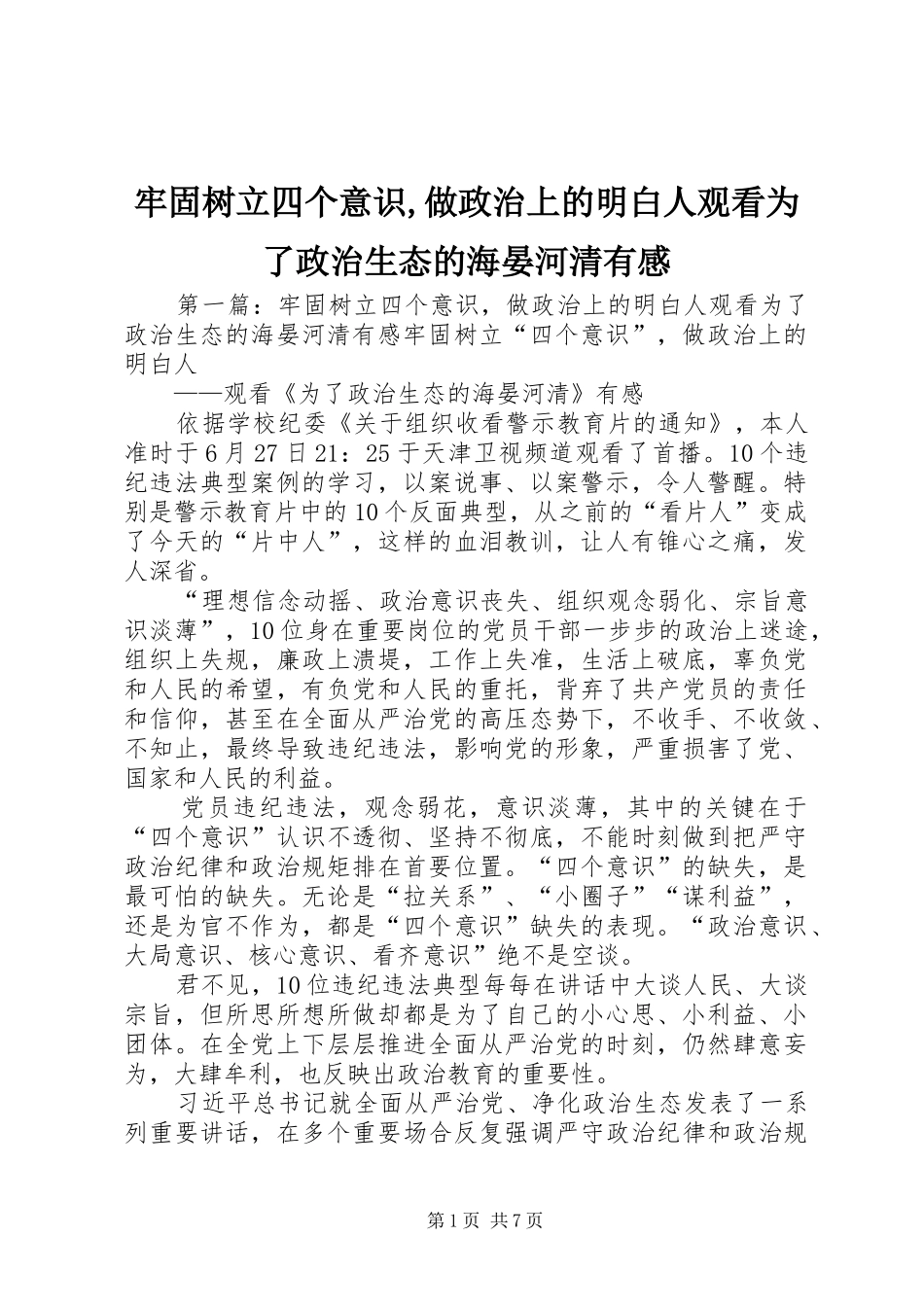 牢固树立四个意识,做政治上的明白人观看为了政治生态的海晏河清有感

第一篇：牢固树立四个意识，做政治上的明白人观看为了政治生态的海晏河清有感牢固树立“四个意识”，做政治上的明白人

——观看《为了政治生态的海晏河清》有感

依据学校纪委《关于组织收看警示教育片的通知》，本人准时于6月27日21：25于天津卫视频道观看了首播。10个违纪违法典型案例的学习，以案说事、以案警示，令人警醒。特别是警示教育片中的10个反面典型，从之前的“看片人”变成了今天的“片中人”，这样的血泪教训，让人有锥心之痛，发人深省。

“理想信念动摇、政治意识丧失、组织观念弱化、宗旨意识淡薄”，10位身在重要岗位的党员干部一步步的政治上迷途，组织上失规，廉政上溃堤，工作上失准，生活上破底，辜负党和人民的希望，有负党和人民的重托，背弃了共产党员的责任和信仰，甚至在全面从严治党的高压态势下，不收手、不收敛、不知止，最终导致违纪违法，影响党的形象，严重损害了党、国家和人民的利益。

党员违纪违法，观念弱花，意识淡薄，其中的关键在于“四个意识”认识不透彻、坚持不彻底，不能时刻做到把严守政治纪律和政治规矩排在首要位置。“四个意识”的缺失，是最可怕的缺失。无论是“拉关系”、“小圈子”“谋利益”，还是为官不作为，都是“四个意识”缺失的表现。“政治意识、大局意识、核心意识、看齐意识”绝不是空谈。

君不见，10位违纪违法典型每每在讲话中大谈人民、大谈宗旨，但所思所想所做却都是为了自己的小心思、小利益、小团体。在全党上下层层推进全面从严治党的时刻，仍然肆意妄为，大肆牟利，也反映出政治教育的重要性。

习近平总书记就全面从严治党、净化政治生态发表了一系列重要讲话，在多个重要场合反复强调严守政治纪律和政治规

第1页 共7页